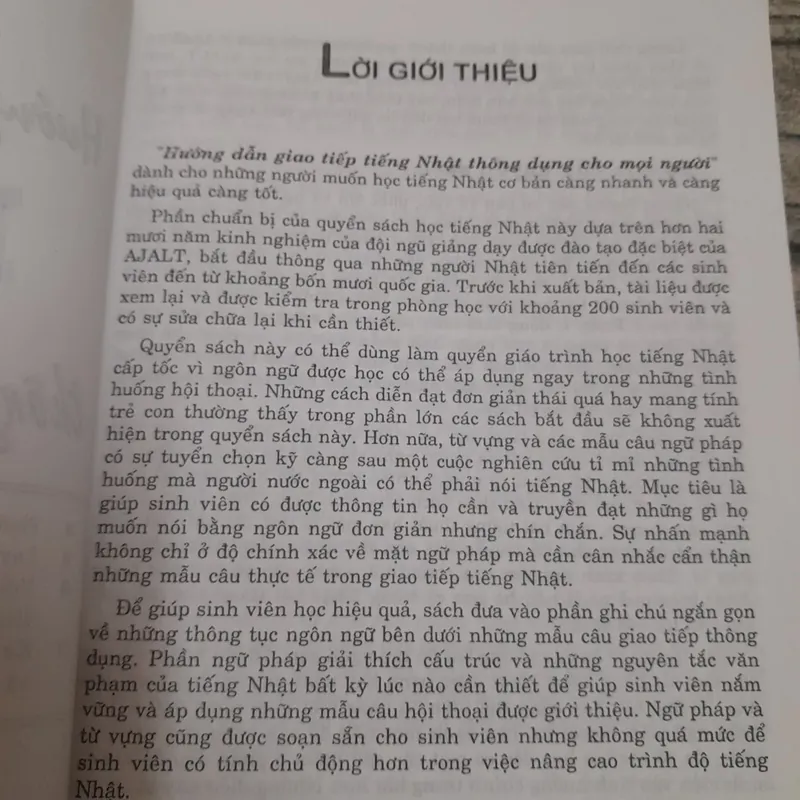 LỜI GIỚI THIỆU

"Hướng dẫn giao tiếp tiếng Nhật thông dụng cho mọi người" dành cho những người muốn học tiếng Nhật cơ bản càng nhanh và càng hiệu quả càng tốt.

Phần chuẩn bị của quyển sách học tiếng Nhật này dựa trên hơn hai mươi năm kinh nghiệm của đội ngũ giảng dạy được đào tạo đặc biệt của AJALT, bắt đầu thông qua những người Nhật tiên tiến đến các sinh viên đến từ khoảng bốn mươi quốc gia. Trước khi xuất bản, tài liệu được xem lại và được kiểm tra trong phòng học với khoảng 200 sinh viên và có sự sửa chữa lại khi cần thiết.

Quyển sách này có thể dùng làm quyển giáo trình học tiếng Nhật cấp tốc vì ngôn ngữ được học có thể áp dụng ngay trong những tình huống hội thoại. Những cách diễn đạt đơn giản thái quá hay mang tính trẻ con thường thấy trong phần lớn các sách bắt đầu sẽ không xuất hiện trong quyển sách này. Hơn nữa, từ vựng và các mẫu câu ngữ pháp có sự tuyển chọn kỹ càng sau một cuộc nghiên cứu tỉ mỉ những tình huống mà người nước ngoài có thể phải nói tiếng Nhật. Mục tiêu là giúp sinh viên có được thông tin họ cần và truyền đạt những gì họ muốn nói bằng ngôn ngữ đơn giản nhưng chín chắn. Sự nhấn mạnh không chỉ ở độ chính xác về mặt ngữ pháp mà cần cân nhắc cẩn thận những mẫu câu thực tế trong giao tiếp tiếng Nhật.

Để giúp sinh viên học hiệu quả, sách đưa vào phần ghi chú ngắn gọn về những thông tục ngôn ngữ bên dưới những mẫu câu giao tiếp thông dụng. Phần ngữ pháp giải thích cấu trúc và những nguyên tắc văn phạm của tiếng Nhật bất kỳ lúc nào cần thiết để giúp sinh viên nắm vững và áp dụng những mẫu câu hội thoại được giới thiệu. Ngữ pháp và từ vựng cũng được soạn sẵn cho sinh viên nhưng không quá mức để sinh viên có tính chủ động hơn trong việc nâng cao trình độ tiếng Nhật.